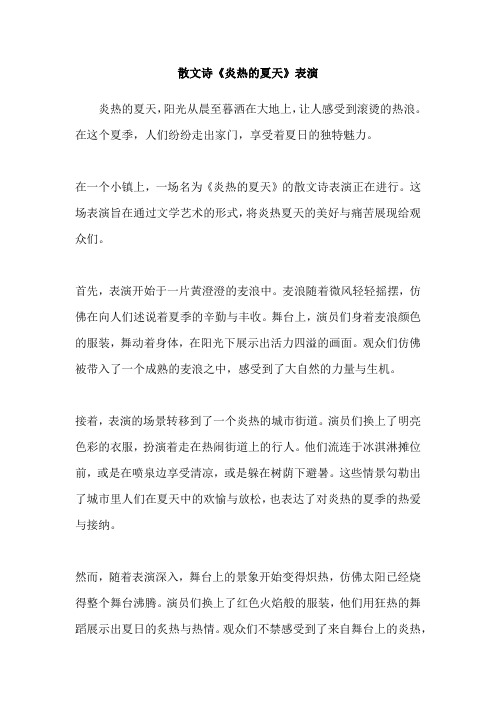 散文诗《炎热的夏天》表演

炎热的夏天，阳光从晨至暮洒在大地上，让人感受到滚烫的热浪。在这个夏季，人们纷纷走出家门，享受着夏日的独特魅力。

在一个小镇上，一场名为《炎热的夏天》的散文诗表演正在进行。这场表演旨在通过文学艺术的形式，将炎热夏天的美好与痛苦展现给观众们。

首先，表演开始于一片黄澄澄的麦浪中。麦浪随着微风轻轻摇摆，仿佛在向人们述说着夏季的辛勤与丰收。舞台上，演员们身着麦浪颜色的服装，舞动着身体，在阳光下展示出活力四溢的画面。观众们仿佛被带入了一个成熟的麦浪之中，感受到了大自然的力量与生机。

接着，表演的场景转移到了一个炎热的城市街道。演员们换上了明亮色彩的衣服，扮演着走在热闹街道上的行人。他们流连于冰淇淋摊位前，或是在喷泉边享受清凉，或是躲在树荫下避暑。这些情景勾勒出了城市里人们在夏天中的欢愉与放松，也表达了对炎热的夏季的热爱与接纳。

然而，随着表演深入，舞台上的景象开始变得炽热，仿佛太阳已经烧得整个舞台沸腾。演员们换上了红色火焰般的服装，他们用狂热的舞蹈展示出夏日的炙热与热情。观众们不禁感受到了来自舞台上的炎热，